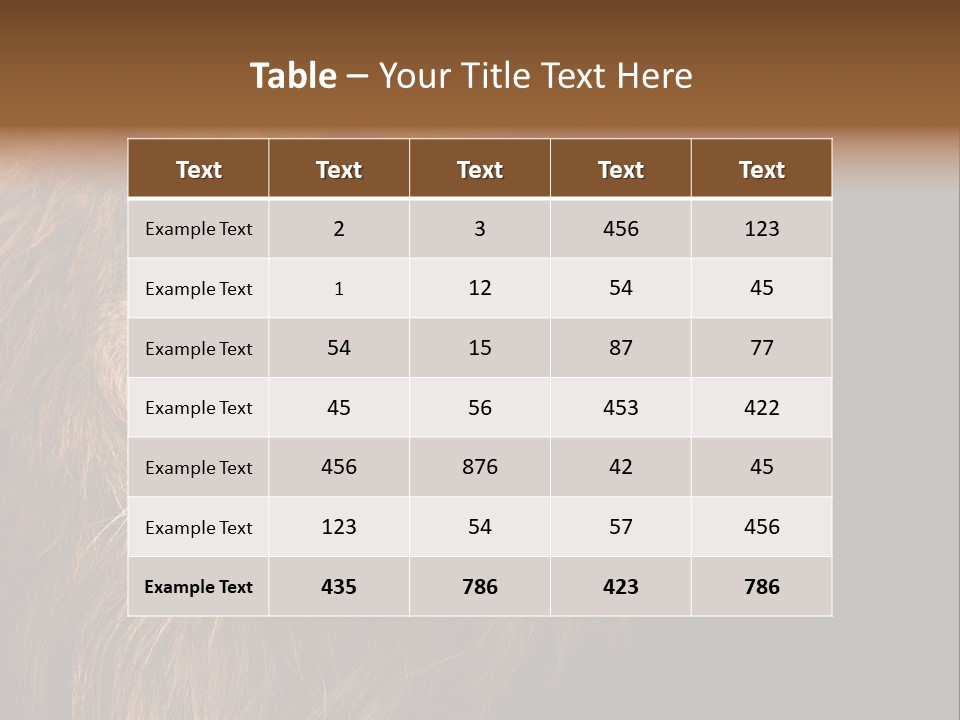 Table – Your Title Text Here

| Text | Text | Text | Text | Text |
|---|---|---|---|---|
| Example Text | 2 | 3 | 456 | 123 |
| Example Text | 1 | 12 | 54 | 45 |
| Example Text | 54 | 15 | 87 | 77 |
| Example Text | 45 | 56 | 453 | 422 |
| Example Text | 456 | 876 | 42 | 45 |
| Example Text | 123 | 54 | 57 | 456 |
| Example Text | 435 | 786 | 423 | 786 |